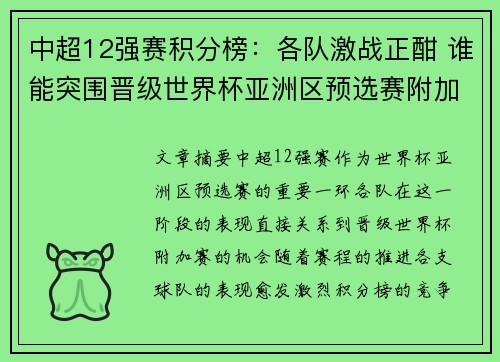 中超12强赛积分榜：各队激战正酣 谁能突围晋级世界杯亚洲区预选赛附加

文章摘要中超12强赛作为世界杯亚洲区预选赛的重要一环各队在这一阶段的表现直接关系到晋级世界杯附加赛的机会随着赛程的推进各支球队的表现愈发激烈积分榜的竞争